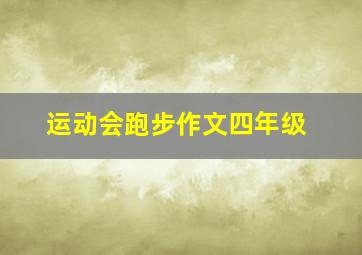 运动会跑步作文四年级